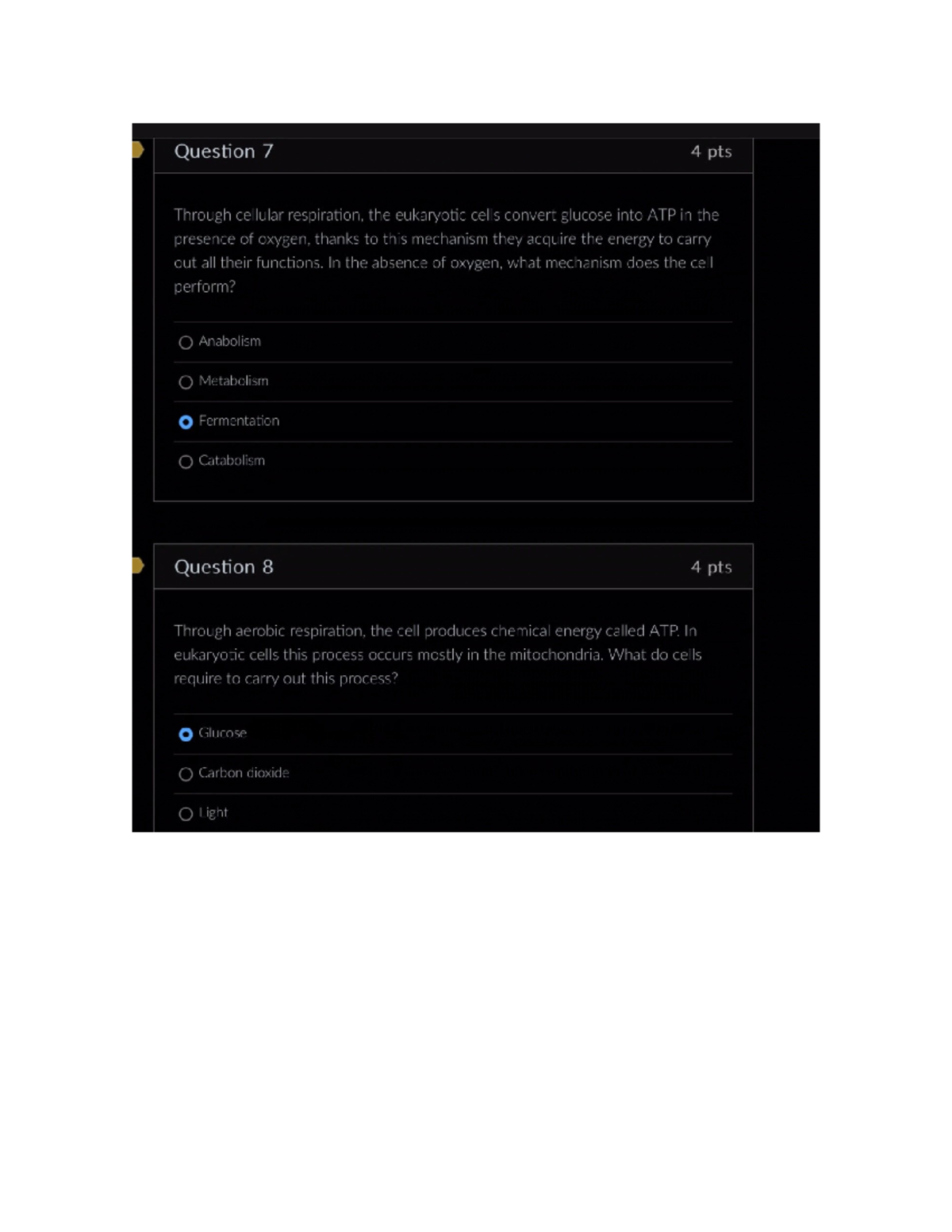 Question 7

4 pts

Through cellular respiration, the eukaryotic cells convert glucose into ATP in the presence of oxygen, thanks to this mechanism they acquire the energy to carry out all their functions. In the absence of oxygen, what mechanism does the cell perform?

Anabolism

Metabolism

Fermentation

Catabolism

Question 8

4 pts

Through aerobic respiration, the cell produces chemical energy called ATP. In eukaryotic cells this process occurs mostly in the mitochondria. What do cells require to carry out this process?

Glucose

Carbon dioxide

Light